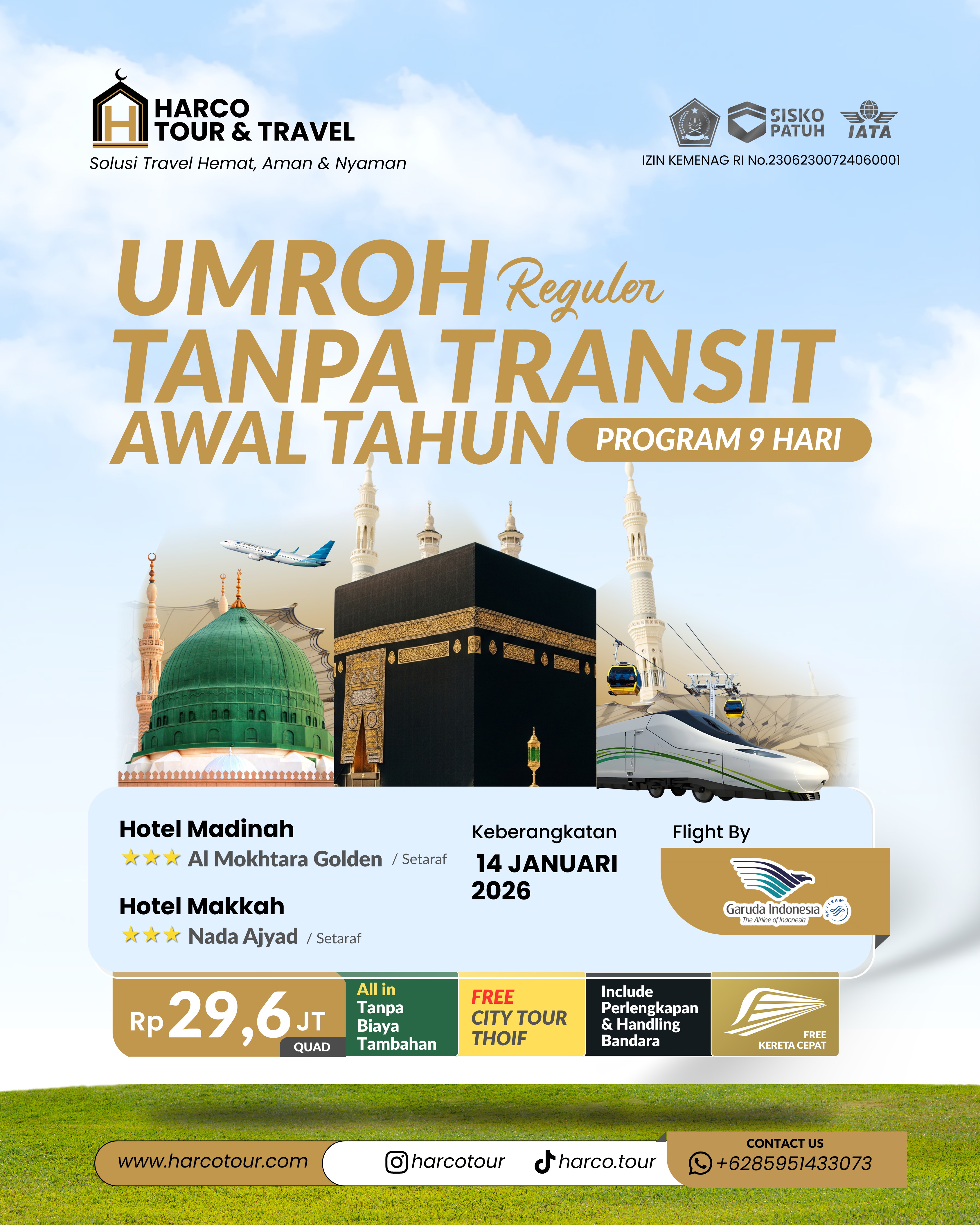 HARCO TOUR & TRAVEL
Solusi Travel Hemat, Aman & Nyaman

SISKO PATUH IATA
IZIN KEMENAG RI No.23062300724060001

UMROH Reguler
TANPA TRANSIT
AWAL TAHUN PROGRAM 9 HARI

Hotel Madinah
★★★ Al Mokhtara Golden / Setaraf

Hotel Makkah
★★★ Nada Ajyad / Setaraf

Keberangkatan
14 JANUARI 2026

Flight By
Garuda Indonesia The Airline of Indonesia SKYTEAM

Rp 29,6 JT QUAD

All in Tanpa Biaya Tambahan

FREE CITY TOUR THOIF

Include Perlengkapan & Handling Bandara

FREE KERETA CEPAT

www.harcotour.com
harcotour
harco.tour
CONTACT US
+6285951433073